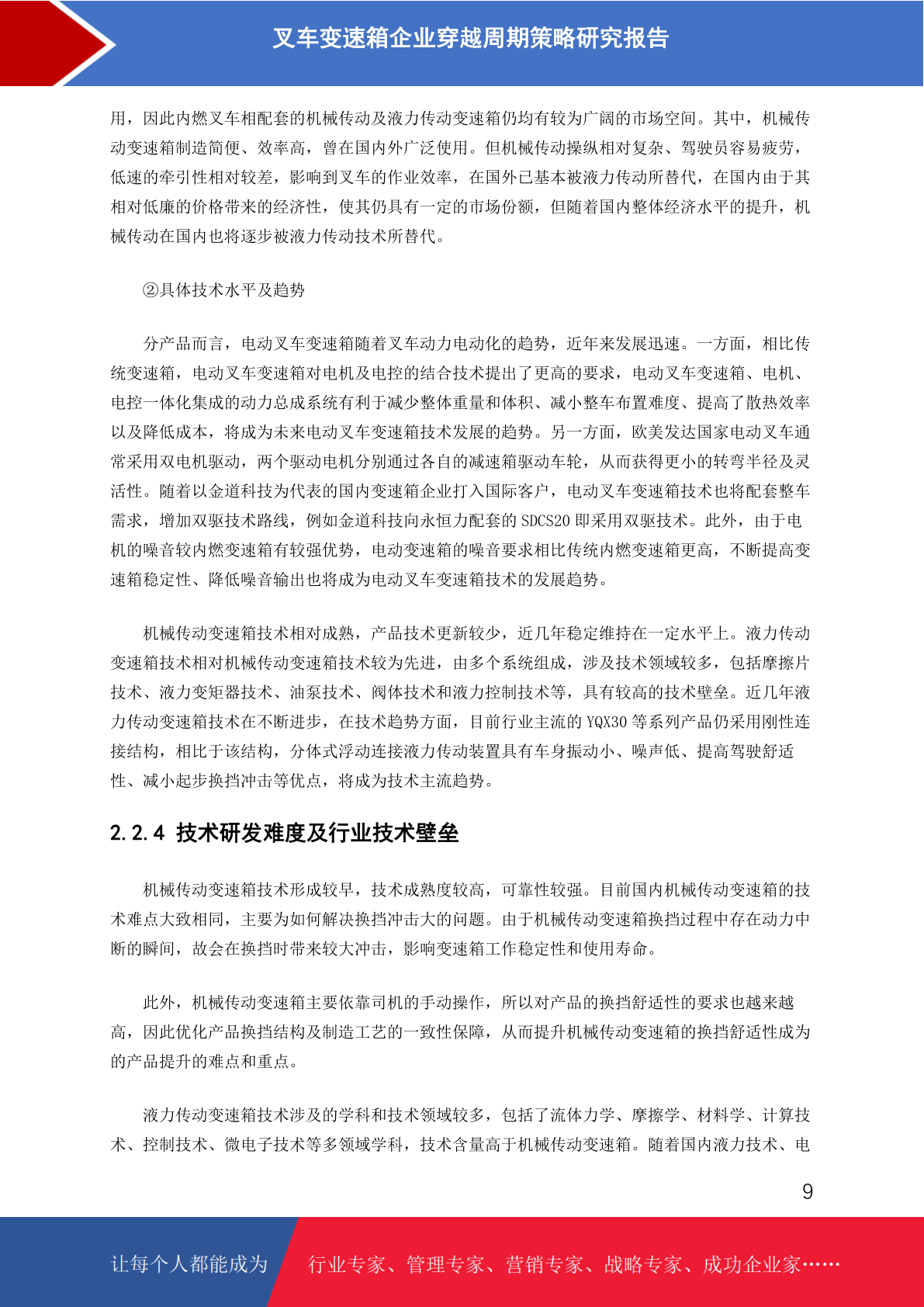 叉车变速箱企业穿越周期策略研究报告

用，因此内燃叉车相配套的机械传动及液力传动变速箱仍均有较为广阔的市场空间。其中，机械传动变速箱制造简便、效率高，曾在国内外广泛使用。但机械传动操纵相对复杂、驾驶员容易疲劳，低速的牵引性相对较差，影响到叉车的作业效率，在国外已基本被液力传动所替代，在国内由于其相对低廉的价格带来的经济性，使其仍具有一定的市场份额，但随着国内整体经济水平的提升，机械传动在国内也将逐步被液力传动技术所替代。

②具体技术水平及趋势

分产品而言，电动叉车变速箱随着叉车动力电动化的趋势，近年来发展迅速。一方面，相比传统变速箱，电动叉车变速箱对电机及电控的结合技术提出了更高的要求，电动叉车变速箱、电机、电控一体化集成的动力总成系统有利于减少整体重量和体积、减小整车布置难度、提高了散热效率以及降低成本，将成为未来电动叉车变速箱技术发展的趋势。另一方面，欧美发达国家电动叉车通常采用双电机驱动，两个驱动电机分别通过各自的减速箱驱动车轮，从而获得更小的转弯半径及灵活性。随着以金道科技为代表的国内变速箱企业打入国际客户，电动叉车变速箱技术也将配套整车需求，增加双驱技术路线，例如金道科技向永恒力配套的 SDCS20 即采用双驱技术。此外，由于电机的噪音较内燃变速箱有较强优势，电动变速箱的噪音要求相比传统内燃变速箱更高，不断提高变速箱稳定性、降低噪音输出也将成为电动叉车变速箱技术的发展趋势。

机械传动变速箱技术相对成熟，产品技术更新较少，近几年稳定维持在一定水平上。液力传动变速箱技术相对机械传动变速箱技术较为先进，由多个系统组成，涉及技术领域较多，包括摩擦片技术、液力变矩器技术、油泵技术、阀体技术和液力控制技术等，具有较高的技术壁垒。近几年液力传动变速箱技术在不断进步，在技术趋势方面，目前行业主流的 YQX30 等系列产品仍采用刚性连接结构，相比于该结构，分体式浮动连接液力传动装置具有车身振动小、噪声低、提高驾驶舒适性、减小起步换挡冲击等优点，将成为技术主流趋势。

2.2.4 技术研发难度及行业技术壁垒

机械传动变速箱技术形成较早，技术成熟度较高，可靠性较强。目前国内机械传动变速箱的技术难点大致相同，主要为如何解决换挡冲击大的问题。由于机械传动变速箱换挡过程中存在动力中断的瞬间，故会在换挡时带来较大冲击，影响变速箱工作稳定性和使用寿命。

此外，机械传动变速箱主要依靠司机的手动操作，所以对产品的换挡舒适性的要求也越来越高，因此优化产品换挡结构及制造工艺的一致性保障，从而提升机械传动变速箱的换挡舒适性成为的产品提升的难点和重点。

液力传动变速箱技术涉及的学科和技术领域较多，包括了流体力学、摩擦学、材料学、计算技术、控制技术、微电子技术等多领域学科，技术含量高于机械传动变速箱。随着国内液力技术、电

9

让每个人都能成为 行业专家、管理专家、营销专家、战略专家、成功企业家……